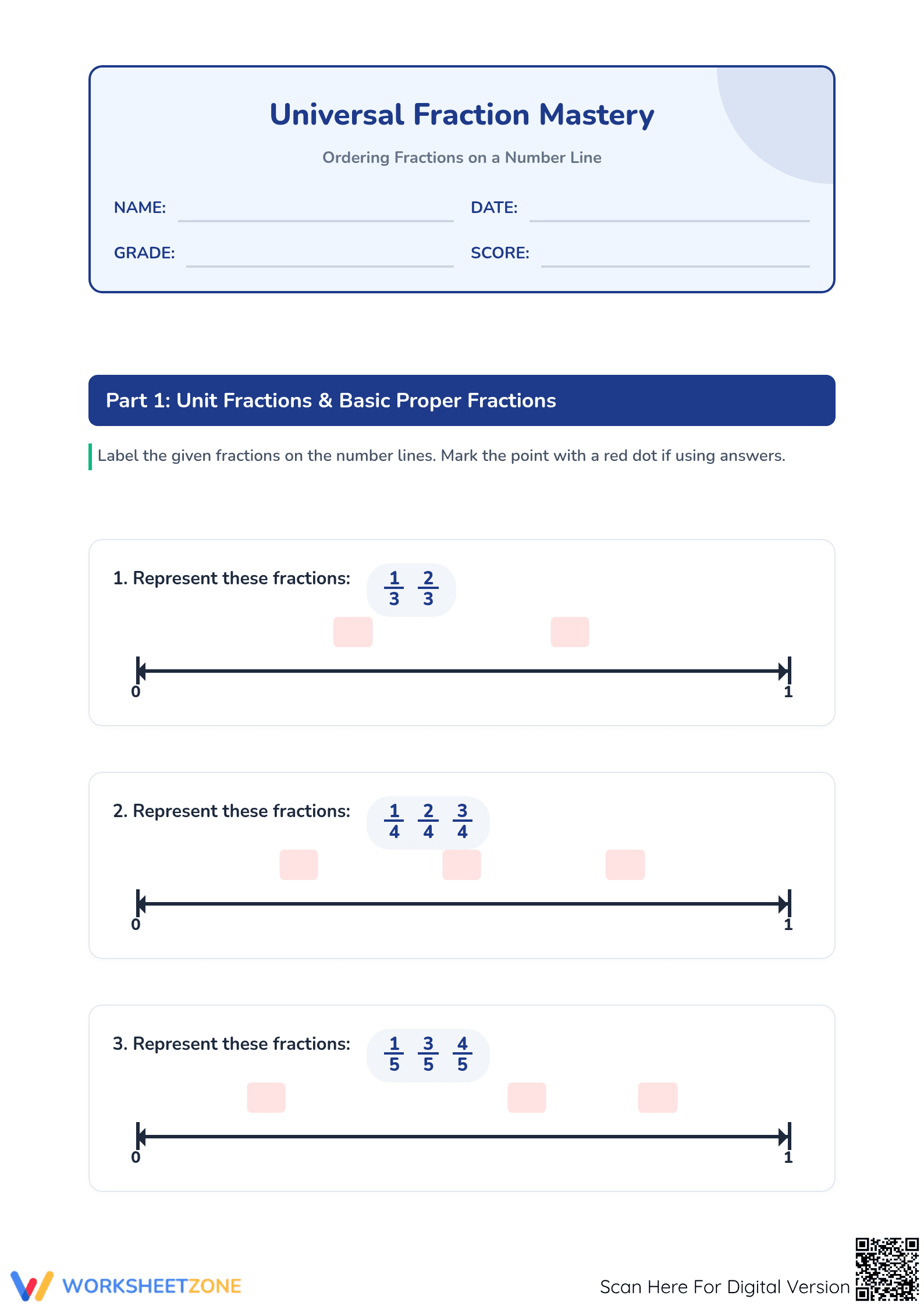 Universal Fraction Mastery

Ordering Fractions on a Number Line

NAME:

DATE:

GRADE:

SCORE:

Part 1: Unit Fractions & Basic Proper Fractions

Label the given fractions on the number lines. Mark the point with a red dot if using answers.

1. Represent these fractions: $\frac{1}{3}$ $\frac{2}{3}$

0

1

2. Represent these fractions: $\frac{1}{4}$ $\frac{2}{4}$ $\frac{3}{4}$

0

1

3. Represent these fractions: $\frac{1}{5}$ $\frac{3}{5}$ $\frac{4}{5}$

0

1

WORKSHEETZONE

Scan Here For Digital Version